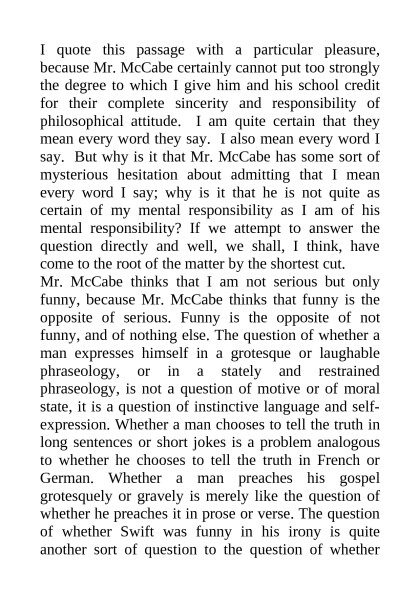 I quote this passage with a particular pleasure, because Mr. McCabe certainly cannot put too strongly the degree to which I give him and his school credit for their complete sincerity and responsibility of philosophical attitude. I am quite certain that they mean every word they say. I also mean every word I say. But why is it that Mr. McCabe has some sort of mysterious hesitation about admitting that I mean every word I say; why is it that he is not quite as certain of my mental responsibility as I am of his mental responsibility? If we attempt to answer the question directly and well, we shall, I think, have come to the root of the matter by the shortest cut.

Mr. McCabe thinks that I am not serious but only funny, because Mr. McCabe thinks that funny is the opposite of serious. Funny is the opposite of not funny, and of nothing else. The question of whether a man expresses himself in a grotesque or laughable phraseology, or in a stately and restrained phraseology, is not a question of motive or of moral state, it is a question of instinctive language and self-expression. Whether a man chooses to tell the truth in long sentences or short jokes is a problem analogous to whether he chooses to tell the truth in French or German. Whether a man preaches his gospel grotesquely or gravely is merely like the question of whether he preaches it in prose or verse. The question of whether Swift was funny in his irony is quite another sort of question to the question of whether